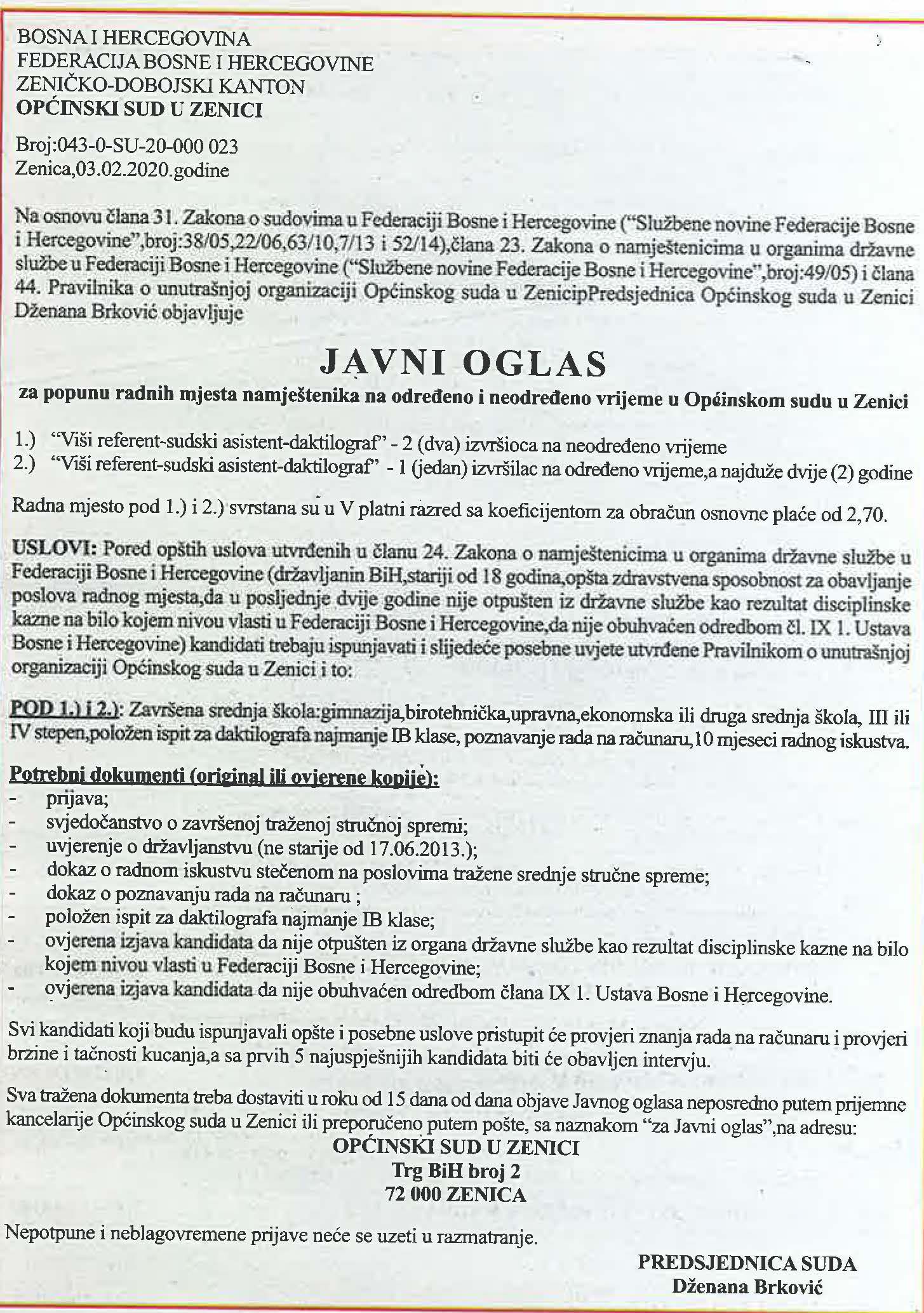 BOSNA I HERCEGOVINA
FEDERACIJA BOSNE I HERCEGOVINE
ZENIČKO-DOBOJSKI KANTON
OPĆINSKI SUD U ZENICI

Broj:043-0-SU-20-000 023
Zenica,03.02.2020.godine

Na osnovu člana 31. Zakona o sudovima u Federaciji Bosne i Hercegovine ("Službene novine Federacije Bosne i Hercegovine",broj:38/05,22/06,63/10,7/13 i 52/14),člana 23. Zakona o namještenicima u organima državne službe u Federaciji Bosne i Hercegovine ("Službene novine Federacije Bosne i Hercegovine",broj:49/05) i člana 44. Pravilnika o unutrašnjoj organizaciji Općinskog suda u ZenicipPredsjednica Općinskog suda u Zenici Dženana Brković objavljuje

JAVNI OGLAS
za popunu radnih mjesta namještenika na određeno i neodređeno vrijeme u Općinskom sudu u Zenici

1.) "Viši referent-sudski asistent-daktilograf" - 2 (dva) izvršioca na neodređeno vrijeme
2.) "Viši referent-sudski asistent-daktilograf" - 1 (jedan) izvršilac na određeno vrijeme,a najduže dvije (2) godine

Radna mjesto pod 1.) i 2.) svrstana su u V platni razred sa koeficijentom za obračun osnovne plaće od 2,70.

USLOVI: Pored opštih uslova utvrđenih u članu 24. Zakona o namještenicima u organima državne službe u Federaciji Bosne i Hercegovine (državljanin BiH,stariji od 18 godina,opšta zdravstvena sposobnost za obavljanje poslova radnog mjesta,da u posljednje dvije godine nije otpušten iz državne službe kao rezultat disciplinske kazne na bilo kojem nivou vlasti u Federaciji Bosne i Hercegovine,da nije obuhvaćen odredbom čl. IX 1. Ustava Bosne i Hercegovine) kandidati trebaju ispunjavati i slijedeće posebne uvjete utvrđene Pravilnikom o unutrašnjoj organizaciji Općinskog suda u Zenici i to:

POD 1.) i 2.): Završena srednja škola:gimnazija,birotehnička,upravna,ekonomska ili druga srednja škola, III ili IV stepen,položen ispit za daktilografa najmanje IB klase, poznavanje rada na računaru,10 mjeseci radnog iskustva.

Potrebni dokumenti (original ili ovjerene kopije):
- prijava;
- svjedočanstvo o završenoj traženoj stručnoj spremi;
- uvjerenje o državljanstvu (ne starije od 17.06.2013.);
- dokaz o radnom iskustvu stečenom na poslovima tražene srednje stručne spreme;
- dokaz o poznavanju rada na računaru ;
- položen ispit za daktilografa najmanje IB klase;
- ovjerena izjava kandidata da nije otpušten iz organa državne službe kao rezultat disciplinske kazne na bilo kojem nivou vlasti u Federaciji Bosne i Hercegovine;
- ovjerena izjava kandidata da nije obuhvaćen odredbom člana IX 1. Ustava Bosne i Hercegovine.

Svi kandidati koji budu ispunjavali opšte i posebne uslove pristupit će provjeri znanja rada na računaru i provjeri brzine i tačnosti kucanja,a sa prvih 5 najuspješnijih kandidata biti će obavljen intervju.

Sva tražena dokumenta treba dostaviti u roku od 15 dana od dana objave Javnog oglasa neposredno putem prijemne kancelarije Općinskog suda u Zenici ili preporučeno putem pošte, sa naznakom "za Javni oglas",na adresu:
OPĆINSKI SUD U ZENICI
Trg BiH broj 2
72 000 ZENICA

Nepotpune i neblagovremene prijave neće se uzeti u razmatranje.

PREDSJEDNICA SUDA
Dženana Brković